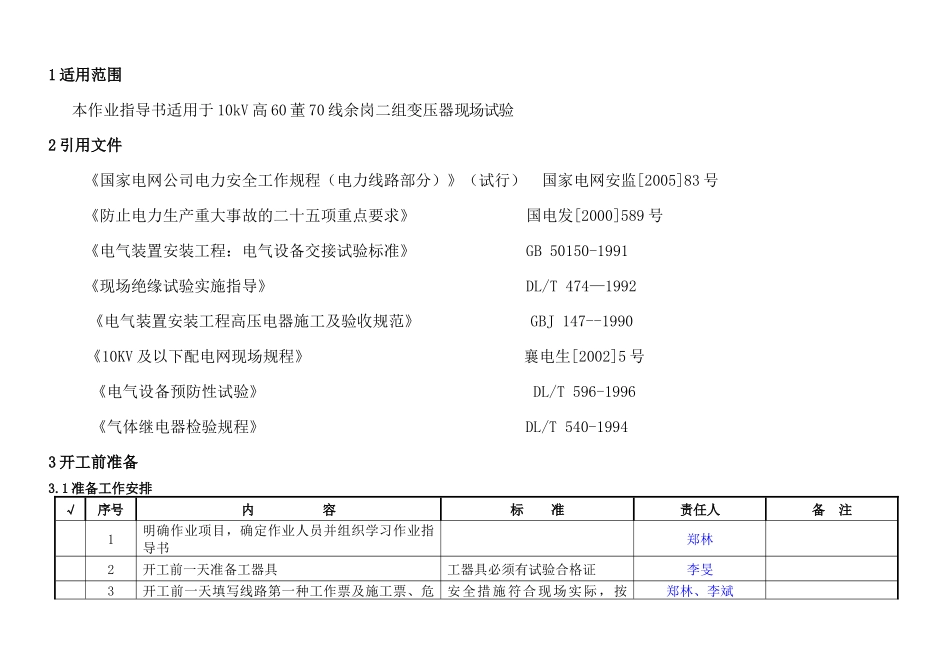 1 适用范围

本作业指导书适用于 10kV 高 60 董 70 线余岗二组变压器现场试验

2 引用文件

《国家电网公司电力安全工作规程（电力线路部分）》（试行） 国家电网安监[2005]83 号

《防止电力生产重大事故的二十五项重点要求》 国电发[2000]589 号

《电气装置安装工程：电气设备交接试验标准》 GB 50150-1991

《现场绝缘试验实施指导》 DL/T 474—1992

《电气装置安装工程高压电器施工及验收规范》 GBJ 147--1990

《10KV 及以下配电网现场规程》 襄电生[2002]5 号

《电气设备预防性试验》 DL/T 596-1996

《气体继电器检验规程》 DL/T 540-1994

3 开工前准备

3.1 准备工作安排

| √ | 序号 | 内 容 | 标 准 | 责任人 | 备 注 |
|---|---|---|---|---|---|
| | 1 | 明确作业项目，确定作业人员并组织学习作业指导书 | | 郑林 | |
| | 2 | 开工前一天准备工器具 | 工器具必须有试验合格证 | 李旻 | |
| | 3 | 开工前一天填写线路第一种工作票及施工票、危 | 安全措施符合现场实际，按 | 郑林、李斌 | |